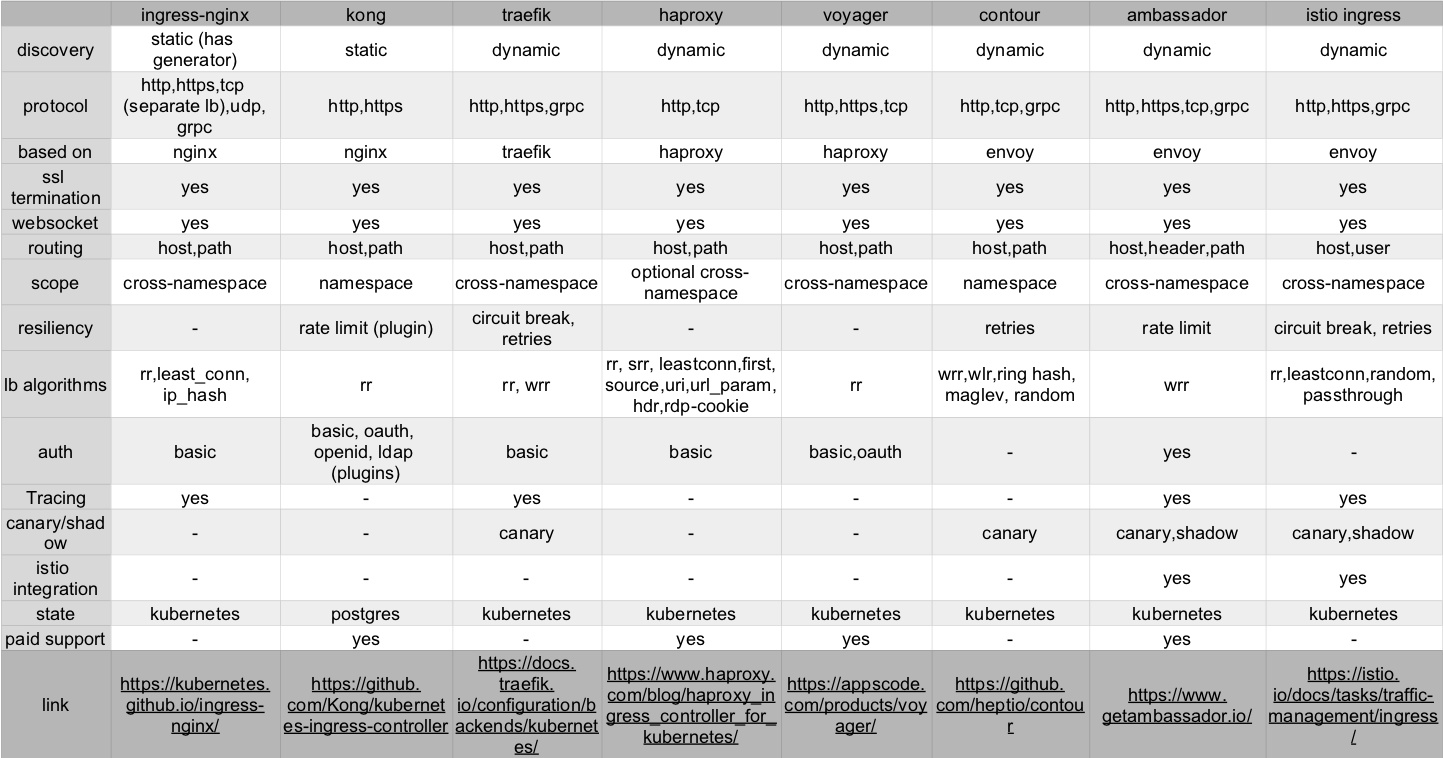 | | ingress-nginx | kong | traefik | haproxy | voyager | contour | ambassador | istio ingress |
|---|---|---|---|---|---|---|---|---|
| discovery | static (has generator) | static | dynamic | dynamic | dynamic | dynamic | dynamic | dynamic |
| protocol | http,https,tcp (separate lb),udp, grpc | http,https | http,https,grpc | http,tcp | http,https,tcp | http,tcp,grpc | http,https,tcp,grpc | http,https,grpc |
| based on | nginx | nginx | traefik | haproxy | haproxy | envoy | envoy | envoy |
| ssl termination | yes | yes | yes | yes | yes | yes | yes | yes |
| websocket | yes | yes | yes | yes | yes | yes | yes | yes |
| routing | host,path | host,path | host,path | host,path | host,path | host,path | host,header,path | host,user |
| scope | cross-namespace | namespace | cross-namespace | optional cross-namespace | cross-namespace | namespace | cross-namespace | cross-namespace |
| resiliency | - | rate limit (plugin) | circuit break, retries | - | - | retries | rate limit | circuit break, retries |
| lb algorithms | rr,least_conn, ip_hash | rr | rr, wrr | rr, srr, leastconn,first, source,uri,url_param, hdr,rdp-cookie | rr | wrr,wlr,ring hash, maglev, random | wrr | rr,leastconn,random, passthrough |
| auth | basic | basic, oauth, openid, ldap (plugins) | basic | basic | basic,oauth | - | yes | - |
| Tracing | yes | - | yes | - | - | - | yes | yes |
| canary/shadow | - | - | canary | - | - | canary | canary,shadow | canary,shadow |
| istio integration | - | - | - | - | - | - | yes | yes |
| state | kubernetes | postgres | kubernetes | kubernetes | kubernetes | kubernetes | kubernetes | kubernetes |
| paid support | - | yes | - | yes | yes | - | yes | - |
| link | https://kubernetes.github.io/ingress-nginx/ | https://github.com/Kong/kubernetes-ingress-controller | https://docs.traefik.io/configuration/backends/kubernetes/ | https://www.haproxy.com/blog/haproxy_ingress_controller_for_kubernetes/ | https://appscode.com/products/voyager/ | https://github.com/heptio/contour | https://www.getambassador.io/ | https://istio.io/docs/tasks/traffic-management/ingress/ |